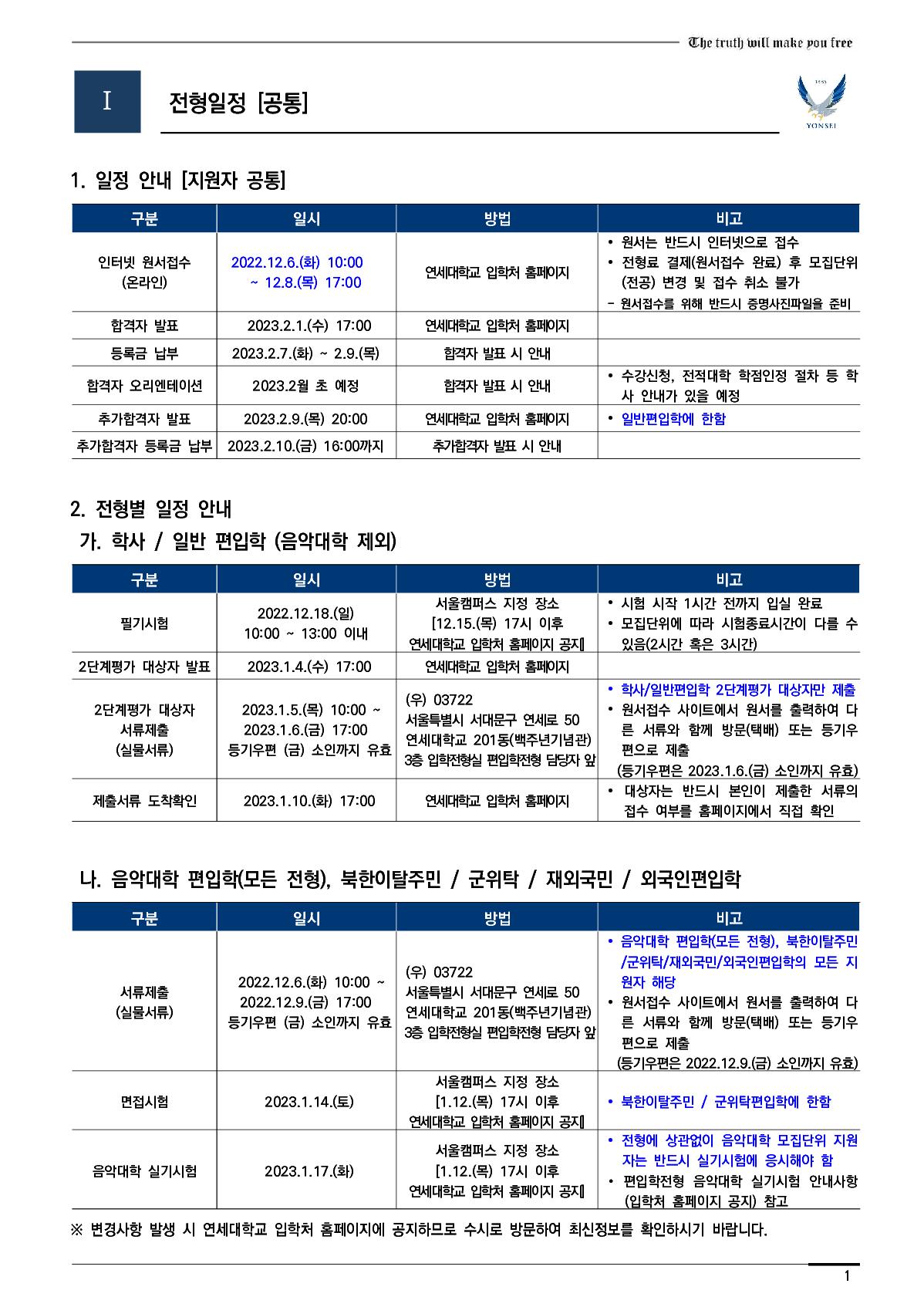 The truth will make you free

Ⅰ 전형일정 [공통]

1885
YONSEI

1. 일정 안내 [지원자 공통]

| 구분 | 일시 | 방법 | 비고 |
|---|---|---|---|
| 인터넷 원서접수 (온라인) | 2022.12.6.(화) 10:00 ~ 12.8.(목) 17:00 | 연세대학교 입학처 홈페이지 | • 원서는 반드시 인터넷으로 접수 • 전형료 결제(원서접수 완료) 후 모집단위(전공) 변경 및 접수 취소 불가 - 원서접수를 위해 반드시 증명사진파일을 준비 |
| 합격자 발표 | 2023.2.1.(수) 17:00 | 연세대학교 입학처 홈페이지 | |
| 등록금 납부 | 2023.2.7.(화) ~ 2.9.(목) | 합격자 발표 시 안내 | |
| 합격자 오리엔테이션 | 2023.2월 초 예정 | 합격자 발표 시 안내 | • 수강신청, 전적대학 학점인정 절차 등 학사 안내가 있을 예정 |
| 추가합격자 발표 | 2023.2.9.(목) 20:00 | 연세대학교 입학처 홈페이지 | • 일반편입학에 한함 |
| 추가합격자 등록금 납부 | 2023.2.10.(금) 16:00까지 | 추가합격자 발표 시 안내 | |

2. 전형별 일정 안내
가. 학사 / 일반 편입학 (음악대학 제외)

| 구분 | 일시 | 방법 | 비고 |
|---|---|---|---|
| 필기시험 | 2022.12.18.(일) 10:00 ~ 13:00 이내 | 서울캠퍼스 지정 장소 [12.15.(목) 17시 이후 연세대학교 입학처 홈페이지 공지] | • 시험 시작 1시간 전까지 입실 완료 • 모집단위에 따라 시험종료시간이 다를 수 있음(2시간 혹은 3시간) |
| 2단계평가 대상자 발표 | 2023.1.4.(수) 17:00 | 연세대학교 입학처 홈페이지 | |
| 2단계평가 대상자 서류제출 (실물서류) | 2023.1.5.(목) 10:00 ~ 2023.1.6.(금) 17:00 등기우편 (금) 소인까지 유효 | (우) 03722 서울특별시 서대문구 연세로 50 연세대학교 201동(백주년기념관) 3층 입학전형실 편입학전형 담당자 앞 | • 학사/일반편입학 2단계평가 대상자만 제출 • 원서접수 사이트에서 원서를 출력하여 다른 서류와 함께 방문(택배) 또는 등기우편으로 제출 (등기우편은 2023.1.6.(금) 소인까지 유효) |
| 제출서류 도착확인 | 2023.1.10.(화) 17:00 | 연세대학교 입학처 홈페이지 | • 대상자는 반드시 본인이 제출한 서류의 접수 여부를 홈페이지에서 직접 확인 |

나. 음악대학 편입학(모든 전형), 북한이탈주민 / 군위탁 / 재외국민 / 외국인편입학

| 구분 | 일시 | 방법 | 비고 |
|---|---|---|---|
| 서류제출 (실물서류) | 2022.12.6.(화) 10:00 ~ 2022.12.9.(금) 17:00 등기우편 (금) 소인까지 유효 | (우) 03722 서울특별시 서대문구 연세로 50 연세대학교 201동(백주년기념관) 3층 입학전형실 편입학전형 담당자 앞 | • 음악대학 편입학(모든 전형), 북한이탈주민/군위탁/재외국민/외국인편입학의 모든 지원자 해당 • 원서접수 사이트에서 원서를 출력하여 다른 서류와 함께 방문(택배) 또는 등기우편으로 제출 (등기우편은 2022.12.9.(금) 소인까지 유효) |
| 면접시험 | 2023.1.14.(토) | 서울캠퍼스 지정 장소 [1.12.(목) 17시 이후 연세대학교 입학처 홈페이지 공지] | • 북한이탈주민 / 군위탁편입학에 한함 |
| 음악대학 실기시험 | 2023.1.17.(화) | 서울캠퍼스 지정 장소 [1.12.(목) 17시 이후 연세대학교 입학처 홈페이지 공지] | • 전형에 상관없이 음악대학 모집단위 지원자는 반드시 실기시험에 응시해야 함 • 편입학전형 음악대학 실기시험 안내사항 (입학처 홈페이지 공지) 참고 |

※ 변경사항 발생 시 연세대학교 입학처 홈페이지에 공지하므로 수시로 방문하여 최신정보를 확인하시기 바랍니다.

1